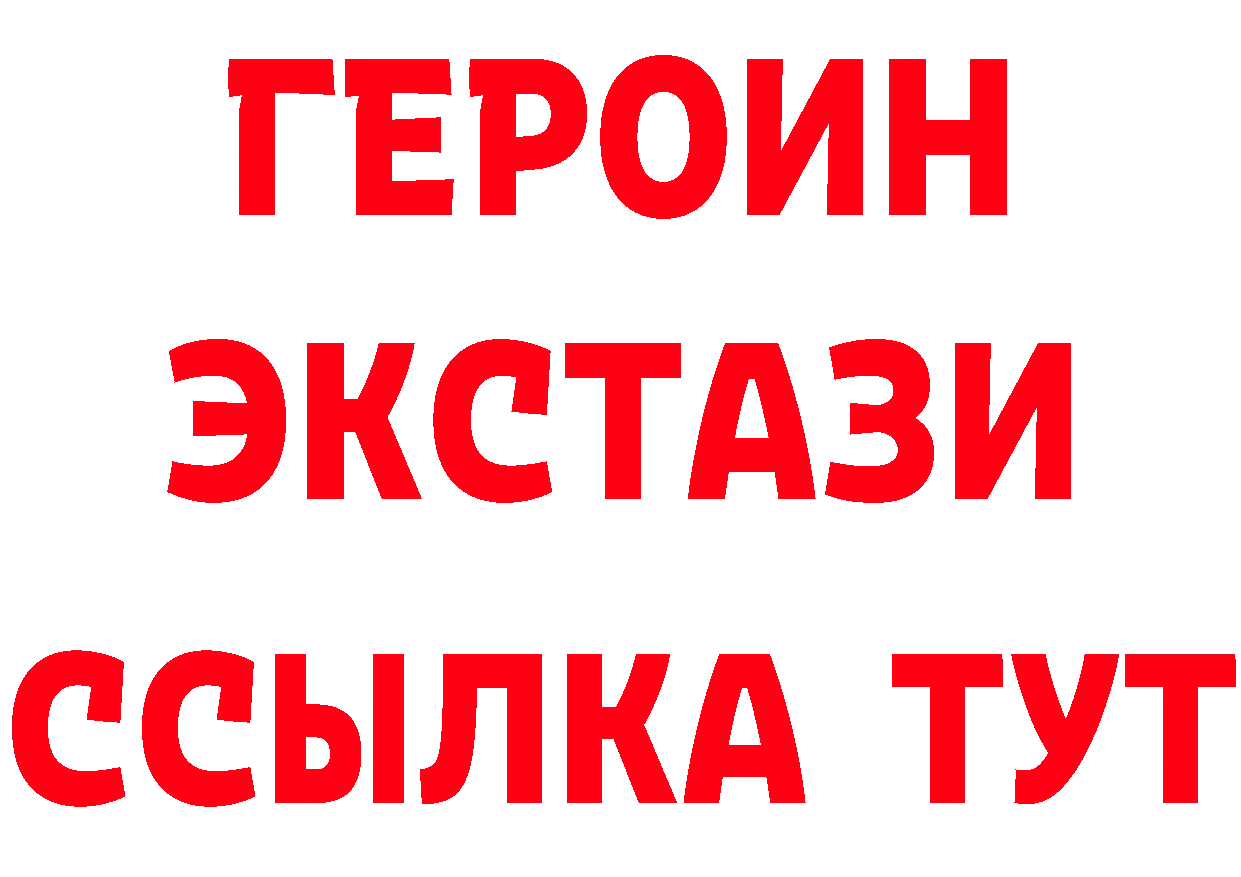 ГЕРОИН
ЭКСТАЗИ
ССЫЛКА ТУТ